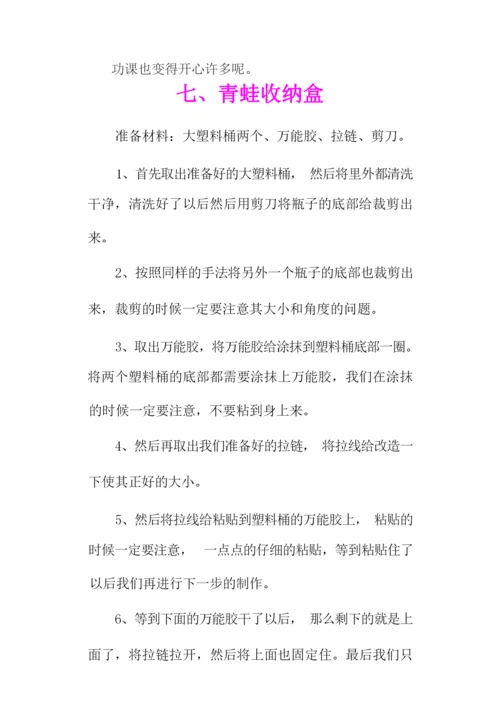 功课也变得开心许多呢。

七、青蛙收纳盒

准备材料：大塑料桶两个、万能胶、拉链、剪刀。

1、首先取出准备好的大塑料桶， 然后将里外都清洗干净，清洗好了以后然后用剪刀将瓶子的底部给裁剪出来。

2、按照同样的手法将另外一个瓶子的底部也裁剪出来，裁剪的时候一定要注意其大小和角度的问题。

3、取出万能胶，将万能胶给涂抹到塑料桶底部一圈。将两个塑料桶的底部都需要涂抹上万能胶，我们在涂抹的时候一定要注意，不要粘到身上来。

4、然后再取出我们准备好的拉链， 将拉线给改造一下使其正好的大小。

5、然后将拉线给粘贴到塑料桶的万能胶上， 粘贴的时候一定要注意， 一点点的仔细的粘贴，等到粘贴住了以后我们再进行下一步的制作。

6、等到下面的万能胶干了以后， 那么剩下的就是上面了，将拉链拉开，然后将上面也固定住。最后我们只